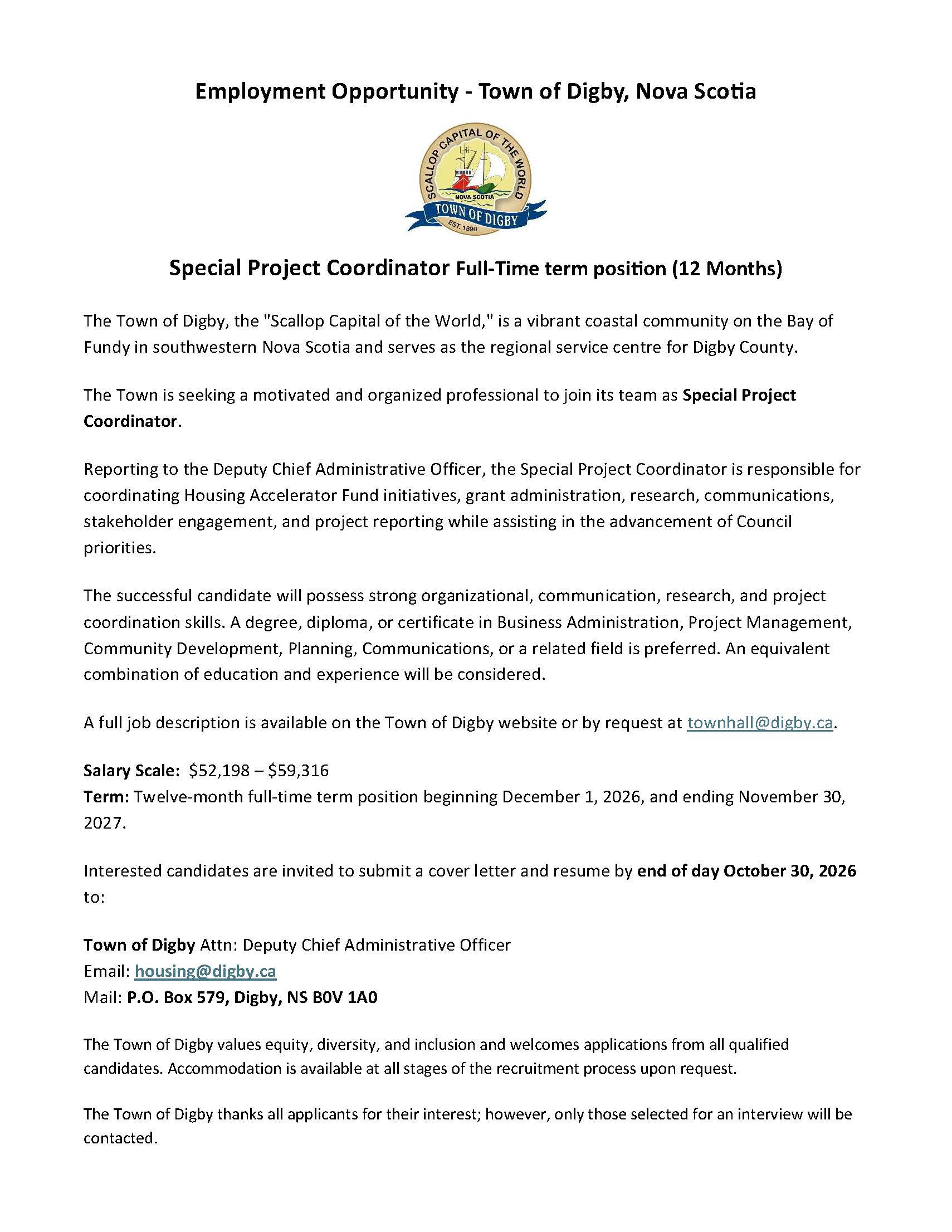 Employment Opportunity - Town of Digby, Nova Scotia

SCALLOP CAPITAL OF THE WORLD
NOVA SCOTIA
TOWN OF DIGBY
EST. 1890

Special Project Coordinator Full-Time term position (12 Months)

The Town of Digby, the "Scallop Capital of the World," is a vibrant coastal community on the Bay of Fundy in southwestern Nova Scotia and serves as the regional service centre for Digby County.

The Town is seeking a motivated and organized professional to join its team as Special Project Coordinator.

Reporting to the Deputy Chief Administrative Officer, the Special Project Coordinator is responsible for coordinating Housing Accelerator Fund initiatives, grant administration, research, communications, stakeholder engagement, and project reporting while assisting in the advancement of Council priorities.

The successful candidate will possess strong organizational, communication, research, and project coordination skills. A degree, diploma, or certificate in Business Administration, Project Management, Community Development, Planning, Communications, or a related field is preferred. An equivalent combination of education and experience will be considered.

A full job description is available on the Town of Digby website or by request at townhall@digby.ca.

Salary Scale: $52,198 – $59,316
Term: Twelve-month full-time term position beginning December 1, 2026, and ending November 30, 2027.

Interested candidates are invited to submit a cover letter and resume by end of day October 30, 2026 to:

Town of Digby Attn: Deputy Chief Administrative Officer
Email: housing@digby.ca
Mail: P.O. Box 579, Digby, NS B0V 1A0

The Town of Digby values equity, diversity, and inclusion and welcomes applications from all qualified candidates. Accommodation is available at all stages of the recruitment process upon request.

The Town of Digby thanks all applicants for their interest; however, only those selected for an interview will be contacted.